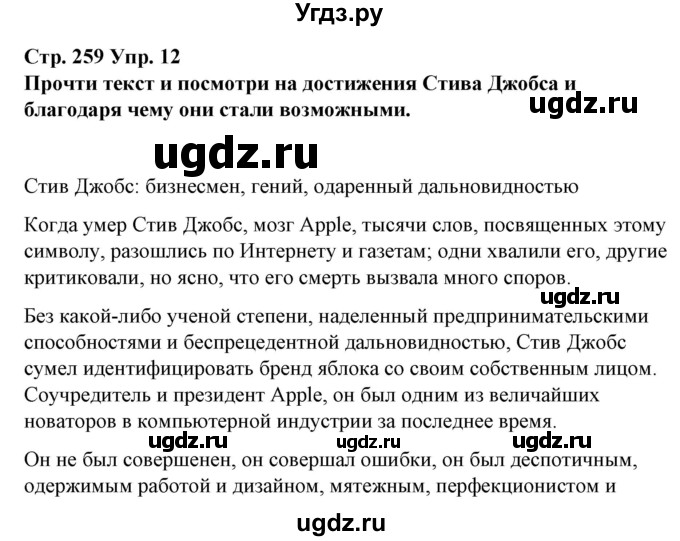 Угдз.ру

Стр. 259 Упр. 12
Прочти текст и посмотри на достижения Стива Джобса и благодаря чему они стали возможными.

ugdz.ru

ugdz.ru

Стив Джобс: бизнесмен, гений, одаренный дальновидностью

Когда умер Стив Джобс, мозг Apple, тысячи слов, посвященных этому символу, разошлись по Интернету и газетам; одни хвалили его, другие критиковали, но ясно, что его смерть вызвала много споров.

ugdz.ru

Без какой-либо ученой степени, наделенный предпринимательскими способностями и беспрецедентной дальновидностью, Стив Джобс сумел идентифицировать бренд яблока со своим собственным лицом. Соучредитель и президент Apple, он был одним из величайших новаторов в компьютерной индустрии за последнее время.

ugdz.ru ugdz.ru ugdz.ru

Он не был совершенен, он совершал ошибки, он был деспотичным, одержимым работой и дизайном, мятежным, перфекционистом и

ugdz.ru